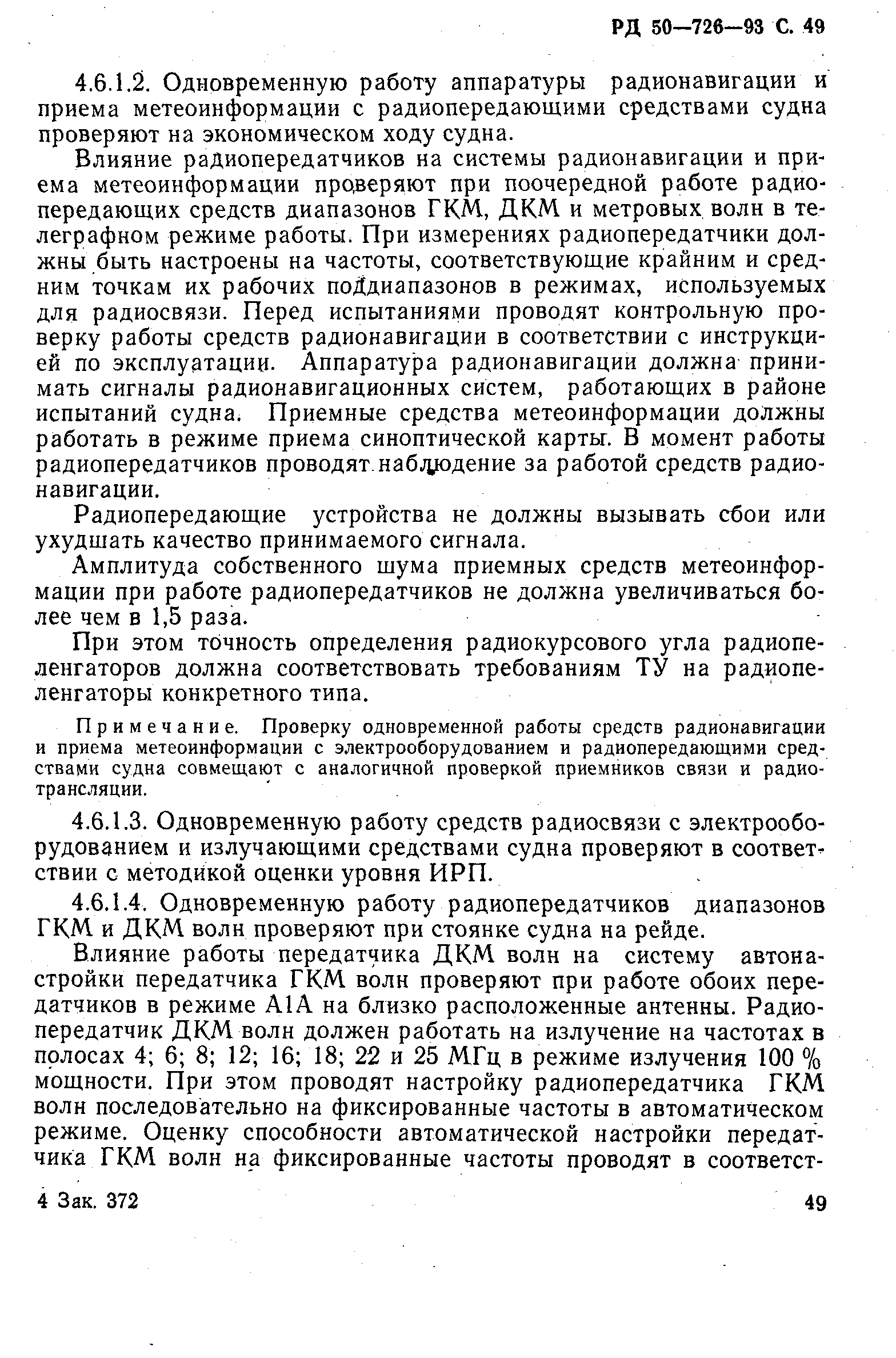 РД 50—726—93 С. 49

4.6.1.2. Одновременную работу аппаратуры радионавигации и приема метеоинформации с радиопередающими средствами судна проверяют на экономическом ходу судна.

Влияние радиопередатчиков на системы радионавигации и приема метеоинформации проверяют при поочередной работе радиопередающих средств диапазонов ГКМ, ДКМ и метровых волн в телеграфном режиме работы. При измерениях радиопередатчики должны быть настроены на частоты, соответствующие крайним и средним точкам их рабочих поддиапазонов в режимах, используемых для радиосвязи. Перед испытаниями проводят контрольную проверку работы средств радионавигации в соответствии с инструкцией по эксплуатации. Аппаратура радионавигации должна принимать сигналы радионавигационных систем, работающих в районе испытаний судна. Приемные средства метеоинформации должны работать в режиме приема синоптической карты. В момент работы радиопередатчиков проводят наблюдение за работой средств радионавигации.

Радиопередающие устройства не должны вызывать сбои или ухудшать качество принимаемого сигнала.

Амплитуда собственного шума приемных средств метеоинформации при работе радиопередатчиков не должна увеличиваться более чем в 1,5 раза.

При этом точность определения радиокурсового угла радиопеленгаторов должна соответствовать требованиям ТУ на радиопеленгаторы конкретного типа.

Примечание. Проверку одновременной работы средств радионавигации и приема метеоинформации с электрооборудованием и радиопередающими средствами судна совмещают с аналогичной проверкой приемников связи и радиотрансляции.

4.6.1.3. Одновременную работу средств радиосвязи с электрооборудованием и излучающими средствами судна проверяют в соответствии с методикой оценки уровня ИРП.

4.6.1.4. Одновременную работу радиопередатчиков диапазонов ГКМ и ДКМ волн проверяют при стоянке судна на рейде.

Влияние работы передатчика ДКМ волн на систему автонастройки передатчика ГКМ волн проверяют при работе обоих передатчиков в режиме А1А на близко расположенные антенны. Радиопередатчик ДКМ волн должен работать на излучение на частотах в полосах 4; 6; 8; 12; 16; 18; 22 и 25 МГц в режиме излучения 100 % мощности. При этом проводят настройку радиопередатчика ГКМ волн последовательно на фиксированные частоты в автоматическом режиме. Оценку способности автоматической настройки передатчика ГКМ волн на фиксированные частоты проводят в соответст-

4 Зак. 372 49